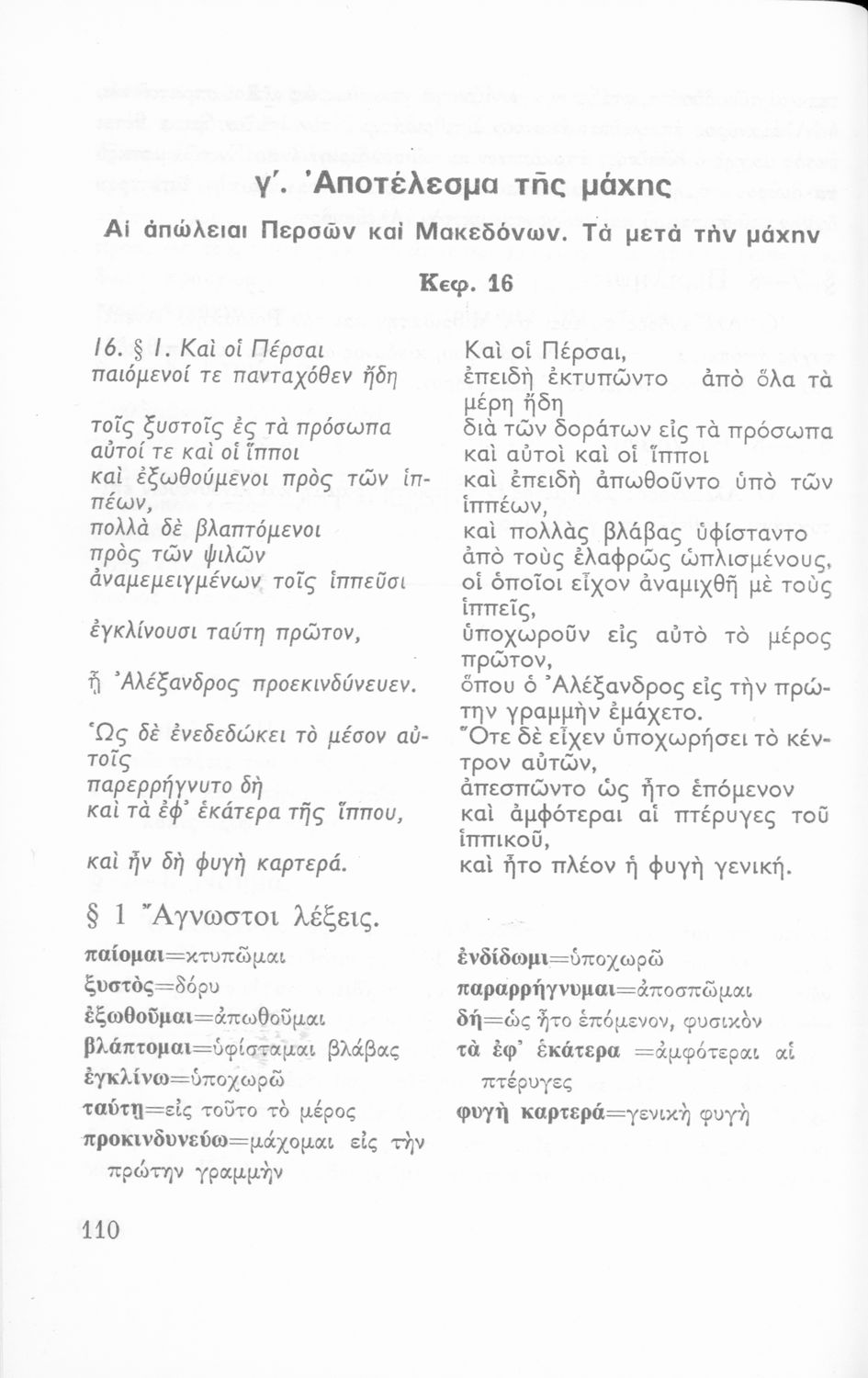 γ'. Ἀποτέλεσμα τῆς μάχης

Αἱ ἀπώλειαι Περσῶν καὶ Μακεδόνων. Τὰ μετὰ τὴν μάχην

Κεφ. 16

16. § 1. Καὶ οἱ Πέρσαι παιόμενοί τε πανταχόθεν ἤδη

τοῖς ξυστοῖς ἐς τὰ πρόσωπα αὐτοί τε καὶ οἱ ἵπποι καὶ ἐξωθούμενοι πρὸς τῶν ἱππέων, πολλὰ δὲ βλαπτόμενοι πρὸς τῶν ψιλῶν ἀναμεμειγμένων τοῖς ἱππεῦσι

ἐγκλίνουσι ταύτῃ πρῶτον,

ᾗ Ἀλέξανδρος προεκινδύνευεν.

Ὡς δὲ ἐνεδεδώκει τὸ μέσον αὐτοῖς παρερρήγνυτο δὴ καὶ τὰ ἐφ' ἑκάτερα τῆς ἵππου,

καὶ ἦν δὴ φυγὴ καρτερά.

Καὶ οἱ Πέρσαι, ἐπειδὴ ἐκτυπῶντο ἀπὸ ὅλα τὰ μέρη ἤδη διὰ τῶν δοράτων εἰς τὰ πρόσωπα καὶ αὐτοὶ καὶ οἱ ἵπποι καὶ ἐπειδὴ ἀπωθοῦντο ὑπὸ τῶν ἱππέων, καὶ πολλὰς βλάβας ὑφίσταντο ἀπὸ τοὺς ἐλαφρῶς ὡπλισμένους, οἱ ὁποῖοι εἶχον ἀναμιχθῆ μὲ τοὺς ἱππεῖς, ὑποχωροῦν εἰς αὐτὸ τὸ μέρος πρῶτον, ὅπου ὁ Ἀλέξανδρος εἰς τὴν πρώτην γραμμὴν ἐμάχετο. Ὅτε δὲ εἶχεν ὑποχωρήσει τὸ κέντρον αὐτῶν, ἀπεσπῶντο ὡς ἦτο ἑπόμενον καὶ ἀμφότεραι αἱ πτέρυγες τοῦ ἱππικοῦ, καὶ ἦτο πλέον ἡ φυγὴ γενική.

§ 1 Ἄγνωστοι λέξεις.

παίομαι=κτυπῶμαι
ξυστὸς=δόρυ
ἐξωθοῦμαι=ἀπωθοῦμαι
βλάπτομαι=ὑφίσταμαι βλάβας
ἐγκλίνω=ὑποχωρῶ
ταύτῃ=εἰς τοῦτο τὸ μέρος
προκινδυνεύω=μάχομαι εἰς τὴν πρώτην γραμμὴν

ἐνδίδωμι=ὑποχωρῶ
παραρρήγνυμαι=ἀποσπῶμαι
δὴ=ὡς ἦτο ἑπόμενον, φυσικὸν
τὰ ἐφ' ἑκάτερα =ἀμφότεραι αἱ πτέρυγες
φυγὴ καρτερά=γενικὴ φυγὴ

110